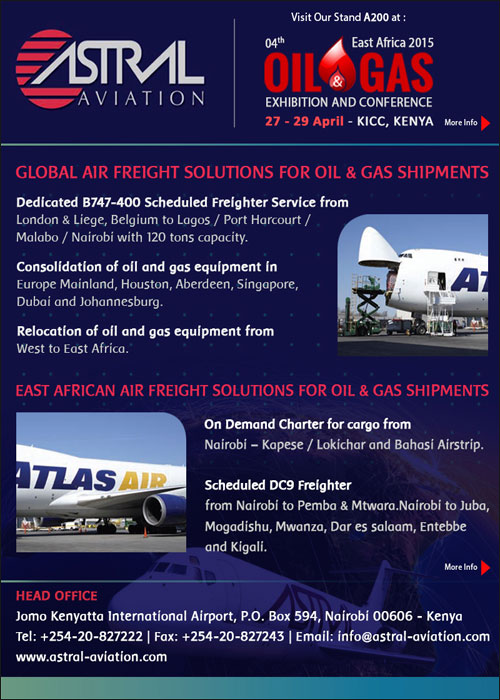 ASTRAL AVIATION

Visit Our Stand A200 at :

04th East Africa 2015
OIL & GAS
EXHIBITION AND CONFERENCE
27 - 29 April - KICC, KENYA
More Info

GLOBAL AIR FREIGHT SOLUTIONS FOR OIL & GAS SHIPMENTS

Dedicated B747-400 Scheduled Freighter Service from London & Liege, Belgium to Lagos / Port Harcourt / Malabo / Nairobi with 120 tons capacity.

Consolidation of oil and gas equipment in Europe Mainland, Houston, Aberdeen, Singapore, Dubai and Johannesburg.

Relocation of oil and gas equipment from West to East Africa.

AT

EAST AFRICAN AIR FREIGHT SOLUTIONS FOR OIL & GAS SHIPMENTS

ATLAS AIR

On Demand Charter for cargo from Nairobi – Kapese / Lokichar and Bahasi Airstrip.

Scheduled DC9 Freighter from Nairobi to Pemba & Mtwara.Nairobi to Juba, Mogadishu, Mwanza, Dar es salaam, Entebbe and Kigali.

More Info

HEAD OFFICE
Jomo Kenyatta International Airport, P.O. Box 594, Nairobi 00606 - Kenya
Tel: +254-20-827222 | Fax: +254-20-827243 | Email: info@astral-aviation.com
www.astral-aviation.com